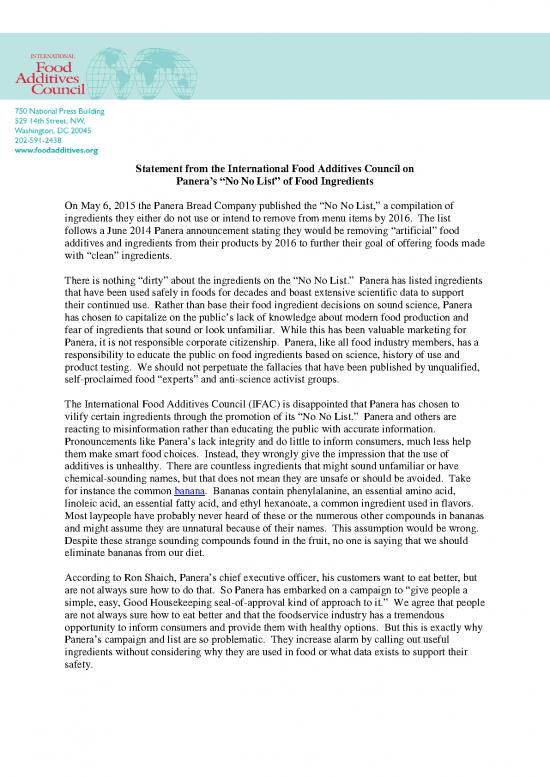 INTERNATIONAL
Food Additives Council

750 National Press Building
529 14th Street, NW,
Washington, DC 20045
202-591-2438
www.foodadditives.org

Statement from the International Food Additives Council on Panera's "No No List" of Food Ingredients

On May 6, 2015 the Panera Bread Company published the "No No List," a compilation of ingredients they either do not use or intend to remove from menu items by 2016. The list follows a June 2014 Panera announcement stating they would be removing "artificial" food additives and ingredients from their products by 2016 to further their goal of offering foods made with "clean" ingredients.

There is nothing "dirty" about the ingredients on the "No No List." Panera has listed ingredients that have been used safely in foods for decades and boast extensive scientific data to support their continued use. Rather than base their food ingredient decisions on sound science, Panera has chosen to capitalize on the public's lack of knowledge about modern food production and fear of ingredients that sound or look unfamiliar. While this has been valuable marketing for Panera, it is not responsible corporate citizenship. Panera, like all food industry members, has a responsibility to educate the public on food ingredients based on science, history of use and product testing. We should not perpetuate the fallacies that have been published by unqualified, self-proclaimed food "experts" and anti-science activist groups.

The International Food Additives Council (IFAC) is disappointed that Panera has chosen to vilify certain ingredients through the promotion of its "No No List." Panera and others are reacting to misinformation rather than educating the public with accurate information. Pronouncements like Panera's lack integrity and do little to inform consumers, much less help them make smart food choices. Instead, they wrongly give the impression that the use of additives is unhealthy. There are countless ingredients that might sound unfamiliar or have chemical-sounding names, but that does not mean they are unsafe or should be avoided. Take for instance the common banana. Bananas contain phenylalanine, an essential amino acid, linoleic acid, an essential fatty acid, and ethyl hexanoate, a common ingredient used in flavors. Most laypeople have probably never heard of these or the numerous other compounds in bananas and might assume they are unnatural because of their names. This assumption would be wrong. Despite these strange sounding compounds found in the fruit, no one is saying that we should eliminate bananas from our diet.

According to Ron Shaich, Panera's chief executive officer, his customers want to eat better, but are not always sure how to do that. So Panera has embarked on a campaign to "give people a simple, easy, Good Housekeeping seal-of-approval kind of approach to it." We agree that people are not always sure how to eat better and that the foodservice industry has a tremendous opportunity to inform consumers and provide them with healthy options. But this is exactly why Panera's campaign and list are so problematic. They increase alarm by calling out useful ingredients without considering why they are used in food or what data exists to support their safety.